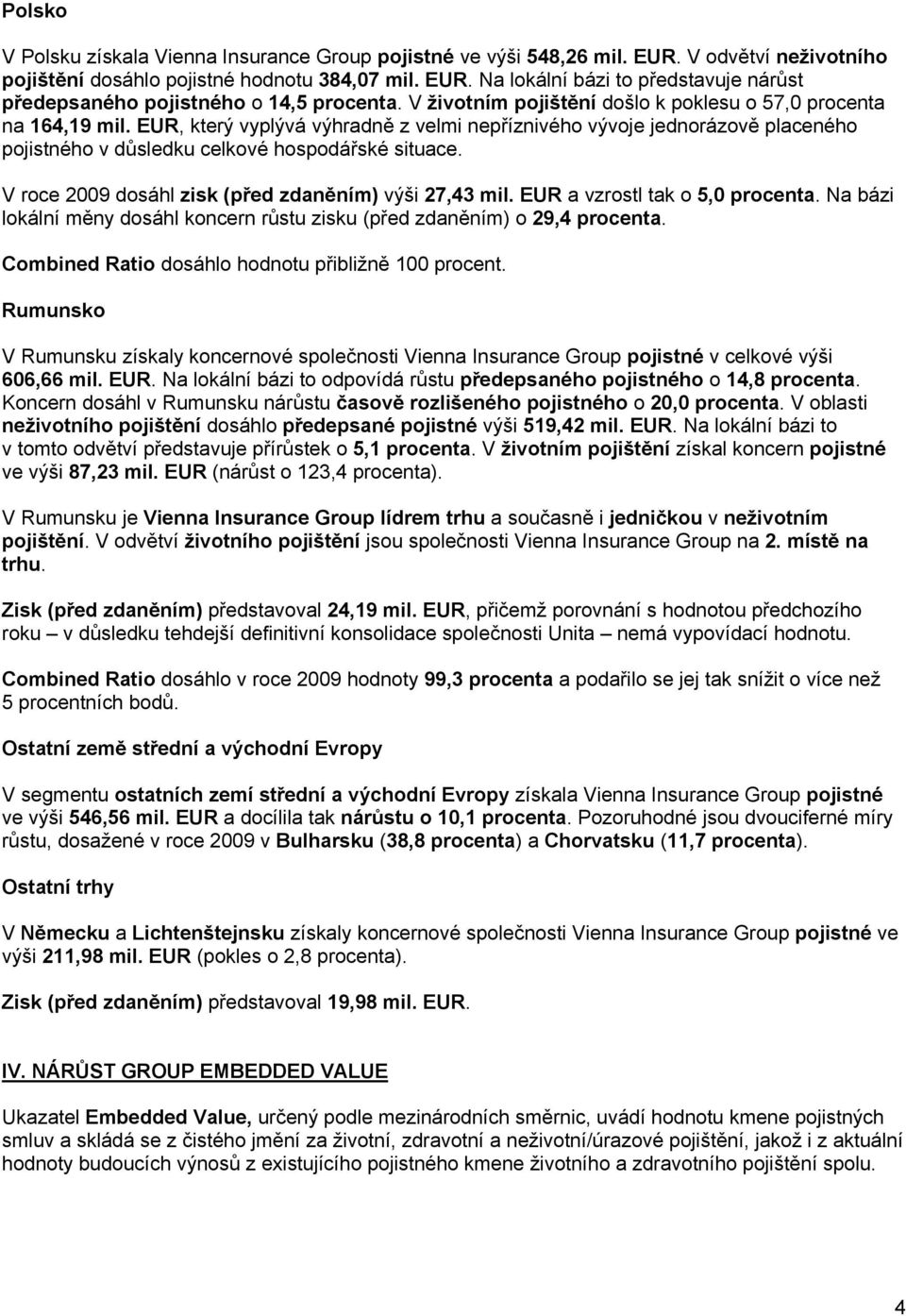 Polsko

V Polsku získala Vienna Insurance Group pojistné ve výši 548,26 mil. EUR. V odvětví neživotního pojištění dosáhlo pojistné hodnotu 384,07 mil. EUR. Na lokální bázi to představuje nárůst předepsaného pojistného o 14,5 procenta. V životním pojištění došlo k poklesu o 57,0 procenta na 164,19 mil. EUR, který vyplývá výhradně z velmi nepříznivého vývoje jednorázově placeného pojistného v důsledku celkové hospodářské situace.

V roce 2009 dosáhl zisk (před zdaněním) výši 27,43 mil. EUR a vzrostl tak o 5,0 procenta. Na bázi lokální měny dosáhl koncern růstu zisku (před zdaněním) o 29,4 procenta.

Combined Ratio dosáhlo hodnotu přibližně 100 procent.

Rumunsko

V Rumunsku získaly koncernové společnosti Vienna Insurance Group pojistné v celkové výši 606,66 mil. EUR. Na lokální bázi to odpovídá růstu předepsaného pojistného o 14,8 procenta. Koncern dosáhl v Rumunsku nárůstu časově rozlišeného pojistného o 20,0 procenta. V oblasti neživotního pojištění dosáhlo předepsané pojistné výši 519,42 mil. EUR. Na lokální bázi to v tomto odvětví představuje přírůstek o 5,1 procenta. V životním pojištění získal koncern pojistné ve výši 87,23 mil. EUR (nárůst o 123,4 procenta).

V Rumunsku je Vienna Insurance Group lídrem trhu a současně i jedničkou v neživotním pojištění. V odvětví životního pojištění jsou společnosti Vienna Insurance Group na 2. místě na trhu.

Zisk (před zdaněním) představoval 24,19 mil. EUR, přičemž porovnání s hodnotou předchozího roku – v důsledku tehdejší definitivní konsolidace společnosti Unita – nemá vypovídací hodnotu.

Combined Ratio dosáhlo v roce 2009 hodnoty 99,3 procenta a podařilo se jej tak snížit o více než 5 procentních bodů.

Ostatní země střední a východní Evropy

V segmentu ostatních zemí střední a východní Evropy získala Vienna Insurance Group pojistné ve výši 546,56 mil. EUR a docílila tak nárůstu o 10,1 procenta. Pozoruhodné jsou dvouciferné míry růstu, dosažené v roce 2009 v Bulharsku (38,8 procenta) a Chorvatsku (11,7 procenta).

Ostatní trhy

V Německu a Lichtenštejnsku získaly koncernové společnosti Vienna Insurance Group pojistné ve výši 211,98 mil. EUR (pokles o 2,8 procenta).

Zisk (před zdaněním) představoval 19,98 mil. EUR.

IV. NÁRŮST GROUP EMBEDDED VALUE

Ukazatel Embedded Value, určený podle mezinárodních směrnic, uvádí hodnotu kmene pojistných smluv a skládá se z čistého jmění za životní, zdravotní a neživotní/úrazové pojištění, jakož i z aktuální hodnoty budoucích výnosů z existujícího pojistného kmene životního a zdravotního pojištění spolu.

4